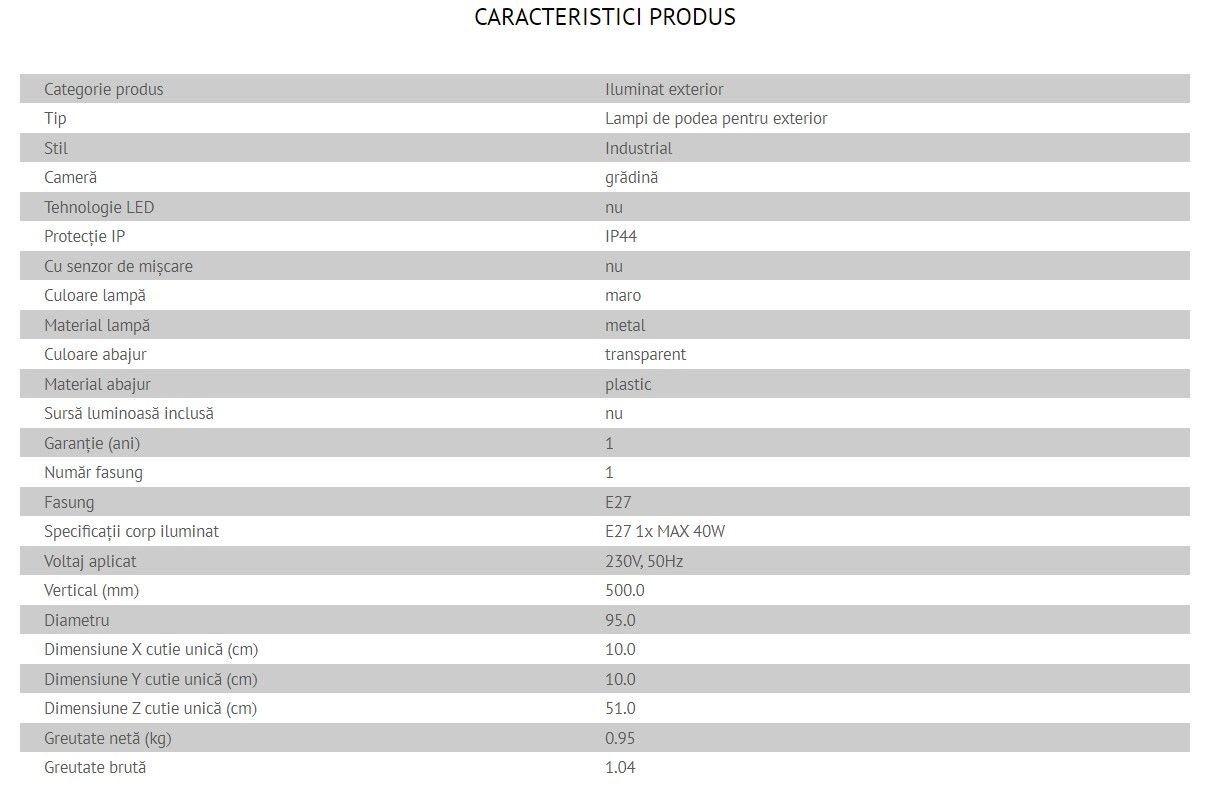 CARACTERISTICI PRODUS

| | |
|---|---|
| Categorie produs | Iluminat exterior |
| Tip | Lampi de podea pentru exterior |
| Stil | Industrial |
| Cameră | grădină |
| Tehnologie LED | nu |
| Protecție IP | IP44 |
| Cu senzor de mișcare | nu |
| Culoare lampă | maro |
| Material lampă | metal |
| Culoare abajur | transparent |
| Material abajur | plastic |
| Sursă luminoasă inclusă | nu |
| Garanție (ani) | 1 |
| Număr fasung | 1 |
| Fasung | E27 |
| Specificații corp iluminat | E27 1x MAX 40W |
| Voltaj aplicat | 230V, 50Hz |
| Vertical (mm) | 500.0 |
| Diametru | 95.0 |
| Dimensiune X cutie unică (cm) | 10.0 |
| Dimensiune Y cutie unică (cm) | 10.0 |
| Dimensiune Z cutie unică (cm) | 51.0 |
| Greutate netă (kg) | 0.95 |
| Greutate brută | 1.04 |